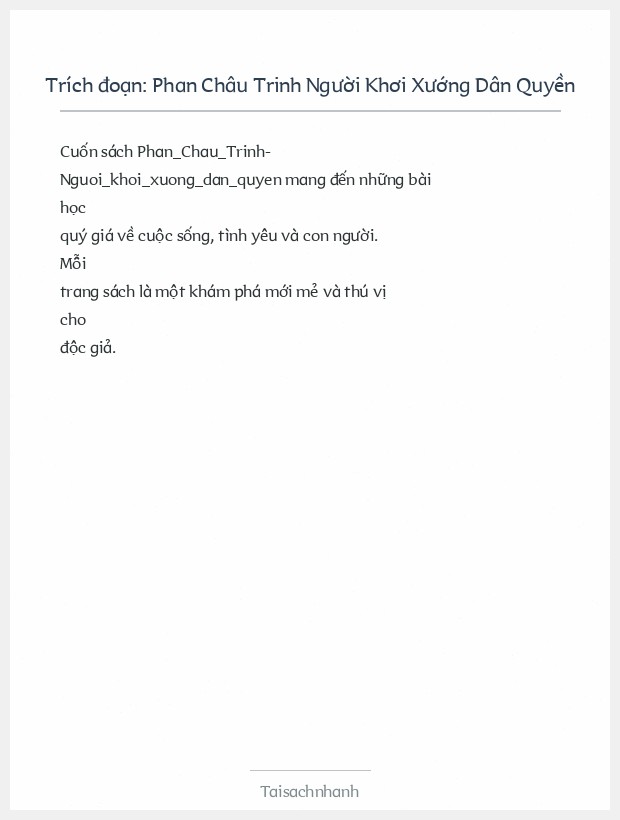 Trích đoạn: Phan Châu Trinh Người Khơi Xướng Dân Quyền

Cuốn sách Phan_Chau_Trinh-Nguoi_khoi_xuong_dan_quyen mang đến những bài học quý giá về cuộc sống, tình yêu và con người. Mỗi trang sách là một khám phá mới mẻ và thú vị cho độc giả.

Taisachnhanh